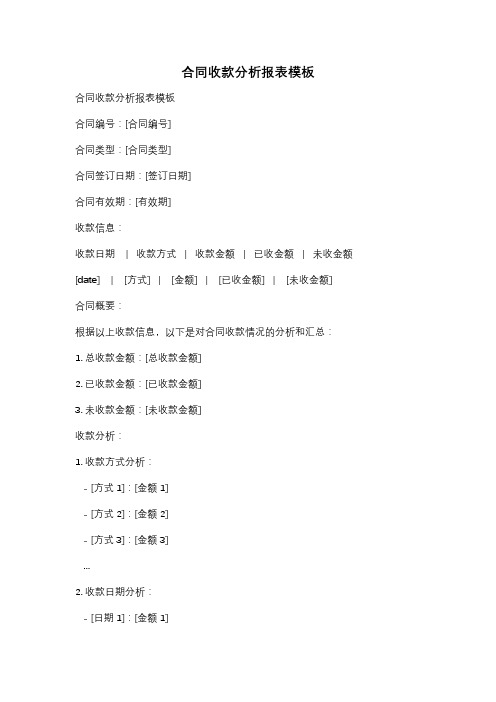 合同收款分析报表模板

合同收款分析报表模板

合同编号：[合同编号]

合同类型：[合同类型]

合同签订日期：[签订日期]

合同有效期：[有效期]

收款信息：

收款日期 | 收款方式 | 收款金额 | 已收金额 | 未收金额

[date] | [方式] | [金额] | [已收金额] | [未收金额]

合同概要：

根据以上收款信息，以下是对合同收款情况的分析和汇总：

1. 总收款金额：[总收款金额]

2. 已收款金额：[已收款金额]

3. 未收款金额：[未收款金额]

收款分析：

1. 收款方式分析：

- [方式 1]：[金额 1]

- [方式 2]：[金额 2]

- [方式 3]：[金额 3]

...

2. 收款日期分析：

- [日期 1]：[金额 1]